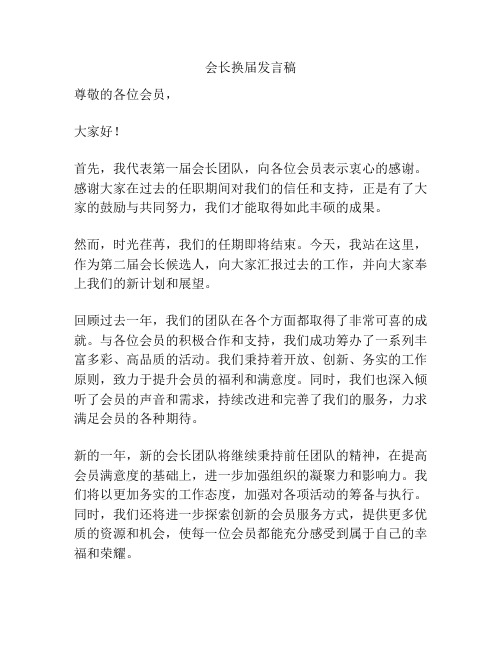 会长换届发言稿

尊敬的各位会员，

大家好！

首先，我代表第一届会长团队，向各位会员表示衷心的感谢。感谢大家在过去的任职期间对我们的信任和支持，正是有了大家的鼓励与共同努力，我们才能取得如此丰硕的成果。

然而，时光荏苒，我们的任期即将结束。今天，我站在这里，作为第二届会长候选人，向大家汇报过去的工作，并向大家奉上我们的新计划和展望。

回顾过去一年，我们的团队在各个方面都取得了非常可喜的成就。与各位会员的积极合作和支持，我们成功筹办了一系列丰富多彩、高品质的活动。我们秉持着开放、创新、务实的工作原则，致力于提升会员的福利和满意度。同时，我们也深入倾听了会员的声音和需求，持续改进和完善了我们的服务，力求满足会员的各种期待。

新的一年，新的会长团队将继续秉持前任团队的精神，在提高会员满意度的基础上，进一步加强组织的凝聚力和影响力。我们将以更加务实的工作态度，加强对各项活动的筹备与执行。同时，我们还将进一步探索创新的会员服务方式，提供更多优质的资源和机会，使每一位会员都能充分感受到属于自己的幸福和荣耀。